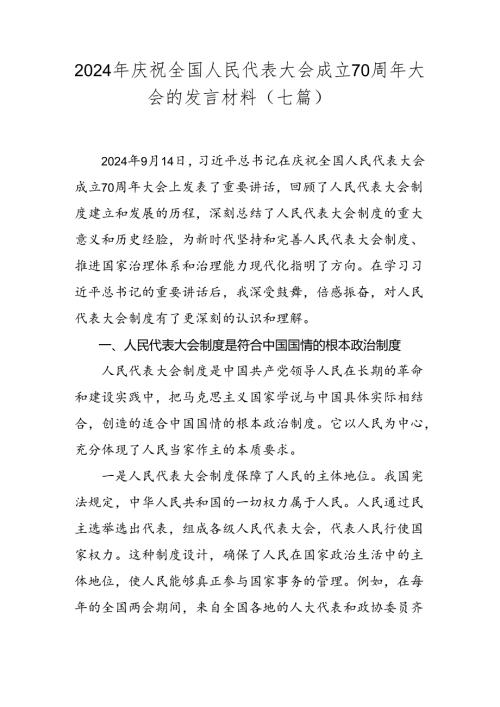 2024年庆祝全国人民代表大会成立70周年大会的发言材料（七篇）

2024年9月14日，习近平总书记在庆祝全国人民代表大会成立70周年大会上发表了重要讲话，回顾了人民代表大会制度建立和发展的历程，深刻总结了人民代表大会制度的重大意义和历史经验，为新时代坚持和完善人民代表大会制度、推进国家治理体系和治理能力现代化指明了方向。在学习习近平总书记的重要讲话后，我深受鼓舞，倍感振奋，对人民代表大会制度有了更深刻的认识和理解。

一、人民代表大会制度是符合中国国情的根本政治制度

人民代表大会制度是中国共产党领导人民在长期的革命和建设实践中，把马克思主义国家学说与中国具体实际相结合，创造的适合中国国情的根本政治制度。它以人民为中心，充分体现了人民当家作主的本质要求。

一是人民代表大会制度保障了人民的主体地位。我国宪法规定，中华人民共和国的一切权力属于人民。人民通过民主选举选出代表，组成各级人民代表大会，代表人民行使国家权力。这种制度设计，确保了人民在国家政治生活中的主体地位，使人民能够真正参与国家事务的管理。例如，在每年的全国两会期间，来自全国各地的人大代表和政协委员齐